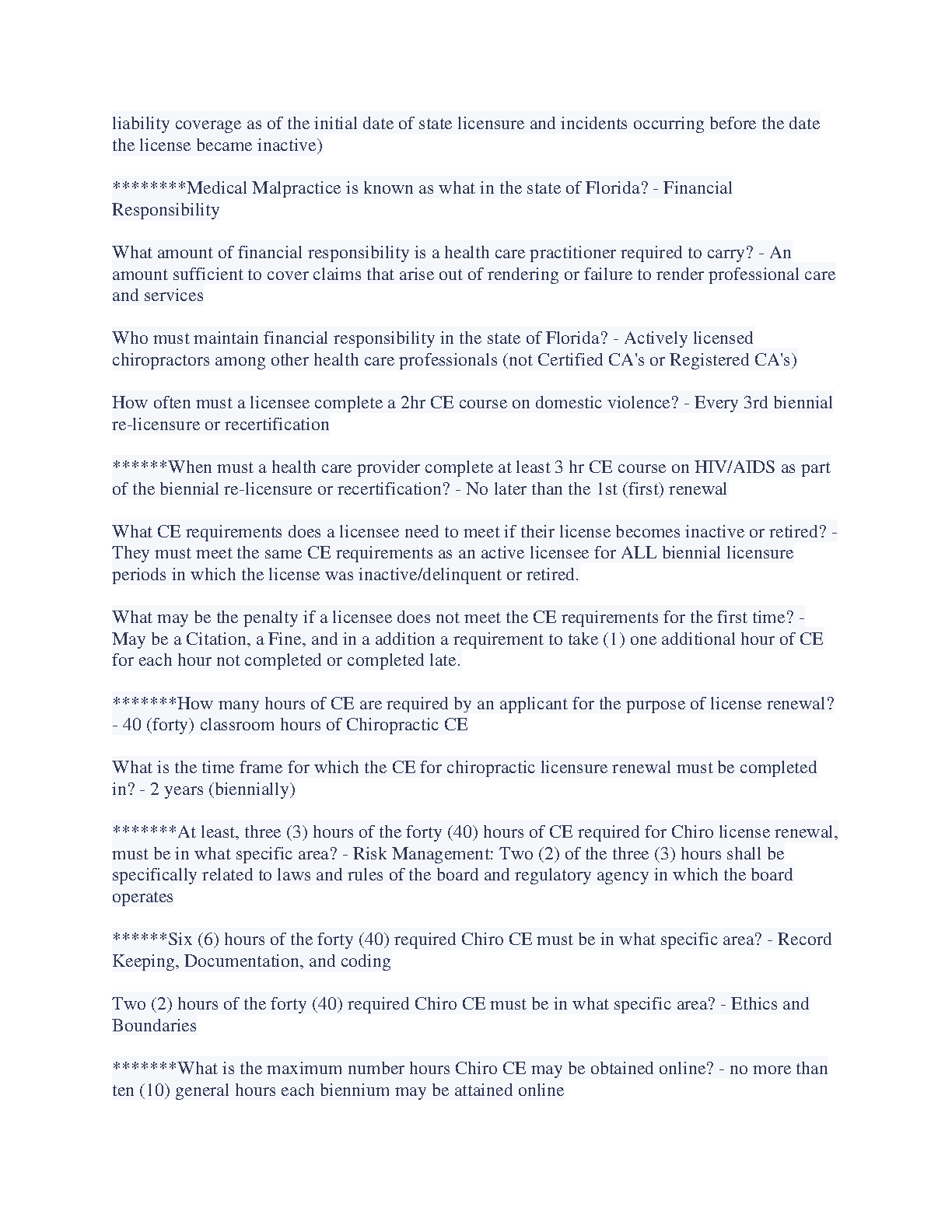 liability coverage as of the initial date of state licensure and incidents occurring before the date the license became inactive)

********Medical Malpractice is known as what in the state of Florida? - Financial Responsibility

What amount of financial responsibility is a health care practitioner required to carry? - An amount sufficient to cover claims that arise out of rendering or failure to render professional care and services

Who must maintain financial responsibility in the state of Florida? - Actively licensed chiropractors among other health care professionals (not Certified CA's or Registered CA's)

How often must a licensee complete a 2hr CE course on domestic violence? - Every 3rd biennial re-licensure or recertification

******When must a health care provider complete at least 3 hr CE course on HIV/AIDS as part of the biennial re-licensure or recertification? - No later than the 1st (first) renewal

What CE requirements does a licensee need to meet if their license becomes inactive or retired? - They must meet the same CE requirements as an active licensee for ALL biennial licensure periods in which the license was inactive/delinquent or retired.

What may be the penalty if a licensee does not meet the CE requirements for the first time? - May be a Citation, a Fine, and in a addition a requirement to take (1) one additional hour of CE for each hour not completed or completed late.

*******How many hours of CE are required by an applicant for the purpose of license renewal? - 40 (forty) classroom hours of Chiropractic CE

What is the time frame for which the CE for chiropractic licensure renewal must be completed in? - 2 years (biennially)

*******At least, three (3) hours of the forty (40) hours of CE required for Chiro license renewal, must be in what specific area? - Risk Management: Two (2) of the three (3) hours shall be specifically related to laws and rules of the board and regulatory agency in which the board operates

******Six (6) hours of the forty (40) required Chiro CE must be in what specific area? - Record Keeping, Documentation, and coding

Two (2) hours of the forty (40) required Chiro CE must be in what specific area? - Ethics and Boundaries

*******What is the maximum number hours Chiro CE may be obtained online? - no more than ten (10) general hours each biennium may be attained online